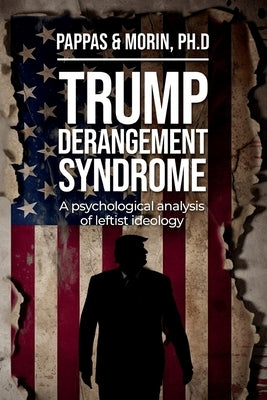 PAPPAS & MORIN, PH.D

TRUMP DERANGEMENT SYNDROME

A psychological analysis of leftist ideology